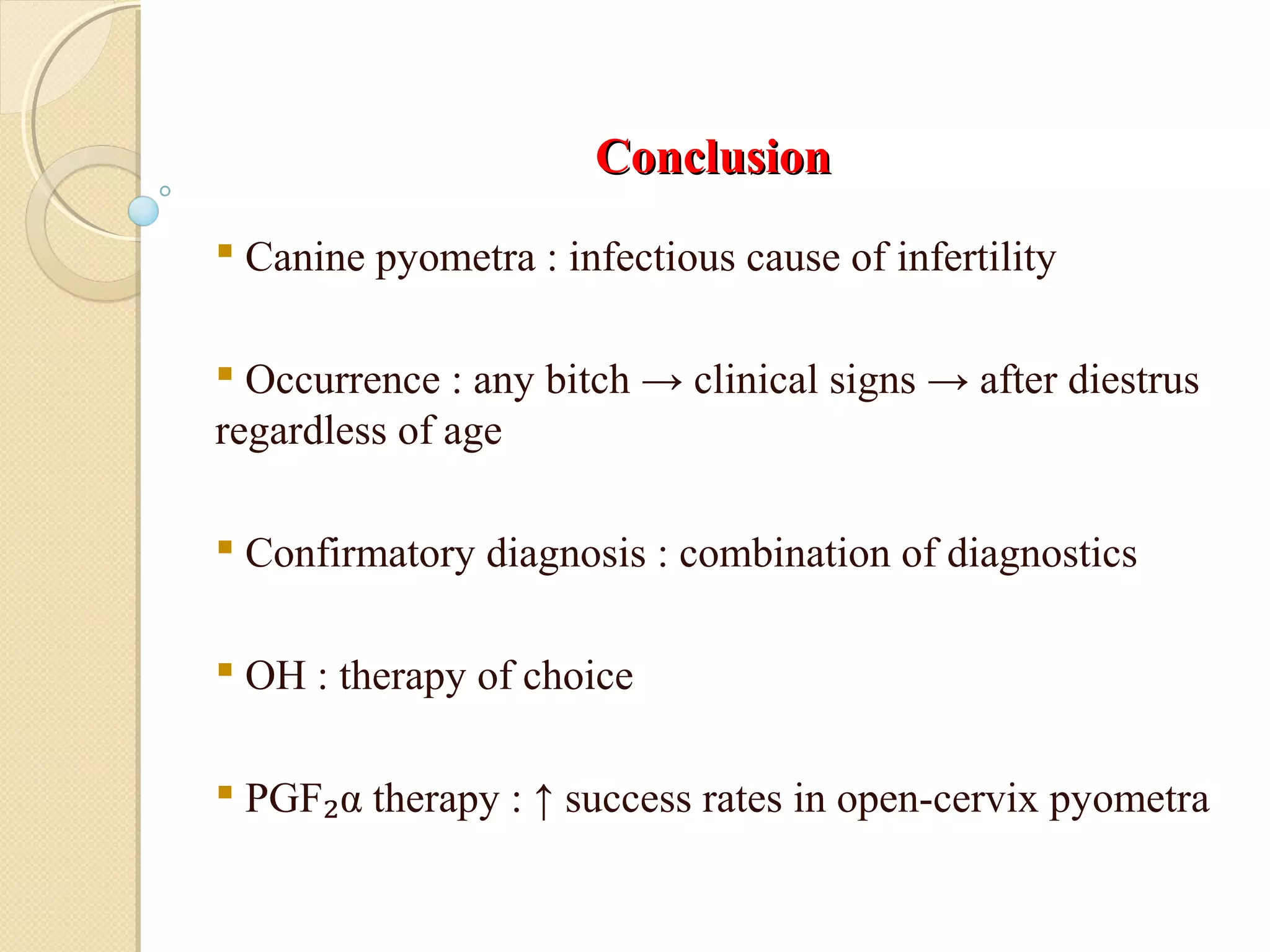 Conclusion

▪ Canine pyometra : infectious cause of infertility

▪ Occurrence : any bitch → clinical signs → after diestrus regardless of age

▪ Confirmatory diagnosis : combination of diagnostics

▪ OH : therapy of choice

▪ $PGF_2\alpha$ therapy : ↑ success rates in open-cervix pyometra